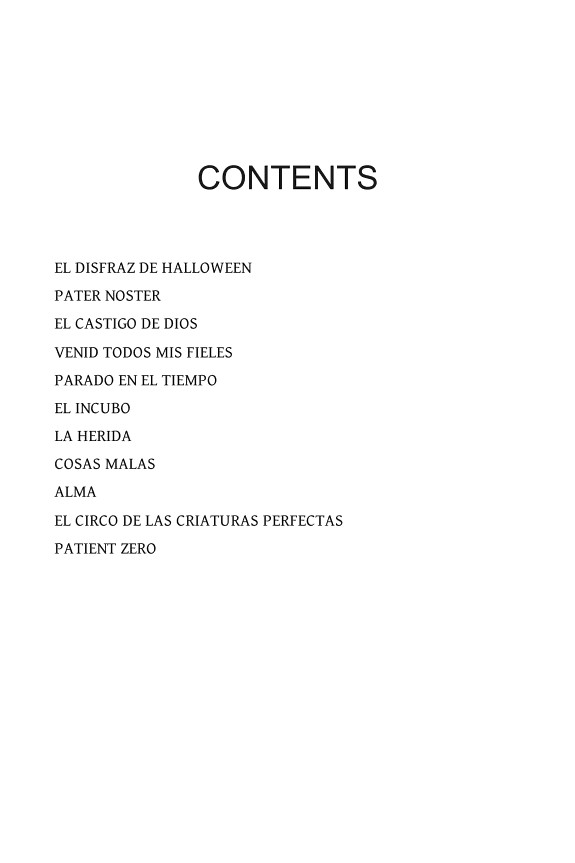 CONTENTS

EL DISFRAZ DE HALLOWEEN
PATER NOSTER
EL CASTIGO DE DIOS
VENID TODOS MIS FIELES
PARADO EN EL TIEMPO
EL INCUBO
LA HERIDA
COSAS MALAS
ALMA
EL CIRCO DE LAS CRIATURAS PERFECTAS
PATIENT ZERO